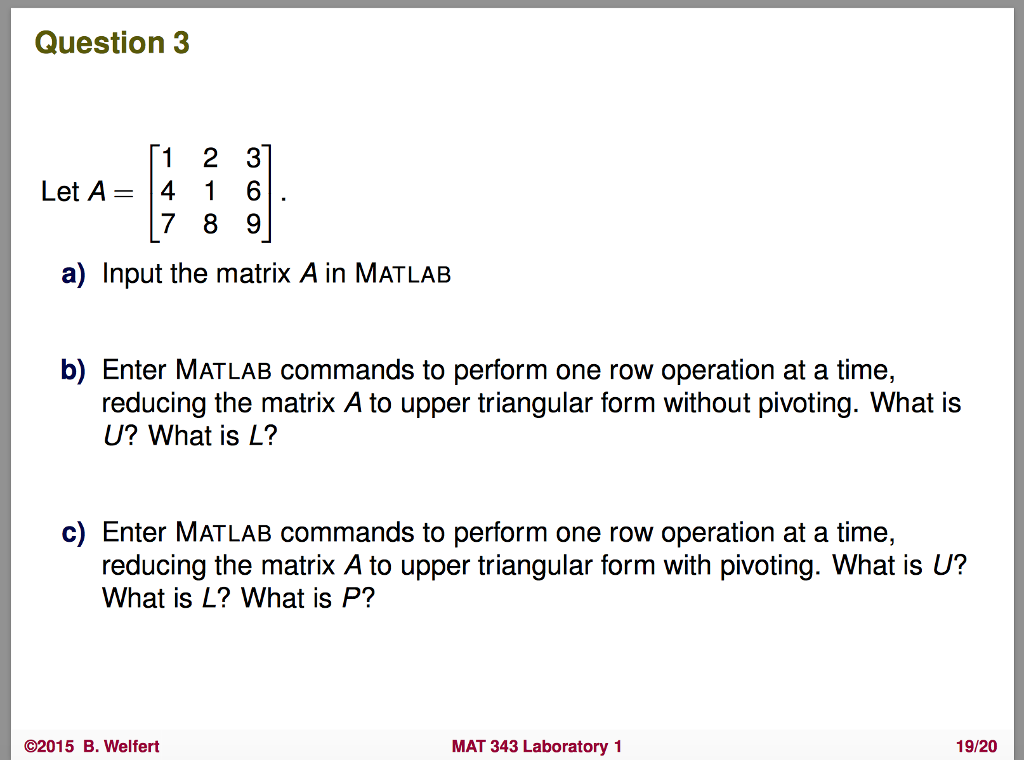 Question 3

Let $A = \begin{bmatrix} 1 & 2 & 3 \\ 4 & 1 & 6 \\ 7 & 8 & 9 \end{bmatrix}$.

a) Input the matrix $A$ in MATLAB

b) Enter MATLAB commands to perform one row operation at a time, reducing the matrix $A$ to upper triangular form without pivoting. What is $U$? What is $L$?

c) Enter MATLAB commands to perform one row operation at a time, reducing the matrix $A$ to upper triangular form with pivoting. What is $U$? What is $L$? What is $P$?

©2015 B. Welfert

MAT 343 Laboratory 1

19/20